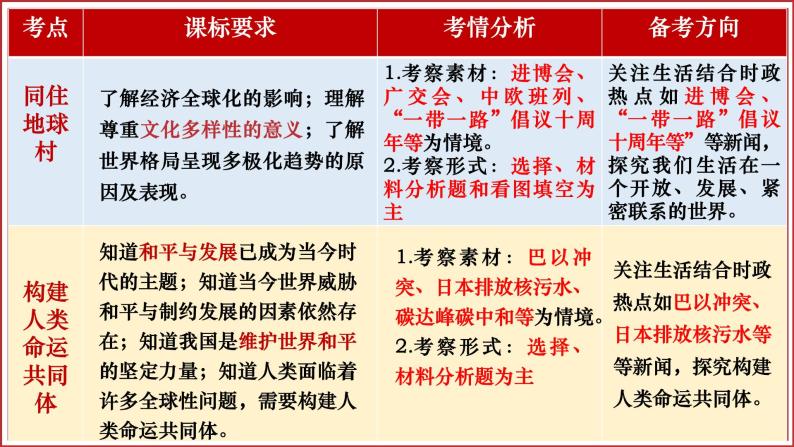 | 考点 | 课标要求 | 考情分析 | 备考方向 |
|---|---|---|---|
| 同住地球村 | 了解经济全球化的影响；理解尊重文化多样性的意义；了解世界格局呈现多极化趋势的原因及表现。 | 1.考察素材：进博会、广交会、中欧班列、“一带一路”倡议十周年等为情境。 2.考察形式：选择、材料分析题和看图填空为主 | 关注生活结合时政热点如进博会、“一带一路”倡议十周年等”等新闻，探究我们生活在一个开放、发展、紧密联系的世界。 |
| 构建人类命运共同体 | 知道和平与发展已成为当今时代的主题；知道当今世界威胁和平与制约发展的因素依然存在；知道我国是维护世界和平的坚定力量；知道人类面临着许多全球性问题，需要构建人类命运共同体。 | 1.考察素材：巴以冲突、日本排放核污水、碳达峰碳中和等为情境。 2.考察形式：选择、材料分析题为主 | 关注生活结合时政热点如巴以冲突、日本排放核污水等等新闻，探究构建人类命运共同体。 |